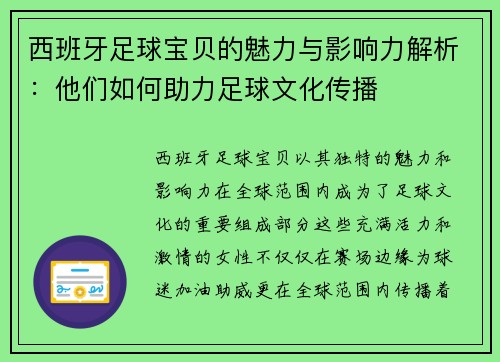 西班牙足球宝贝的魅力与影响力解析：他们如何助力足球文化传播

西班牙足球宝贝以其独特的魅力和影响力在全球范围内成为了足球文化的重要组成部分这些充满活力和激情的女性不仅仅在赛场边缘为球迷加油助威更在全球范围内传播着